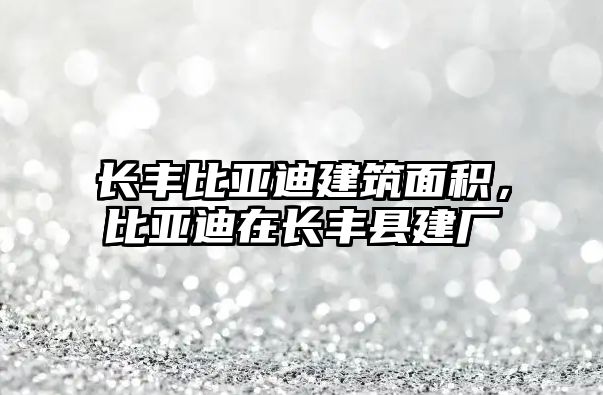 长丰比亚迪建筑面积，比亚迪在长丰县建厂